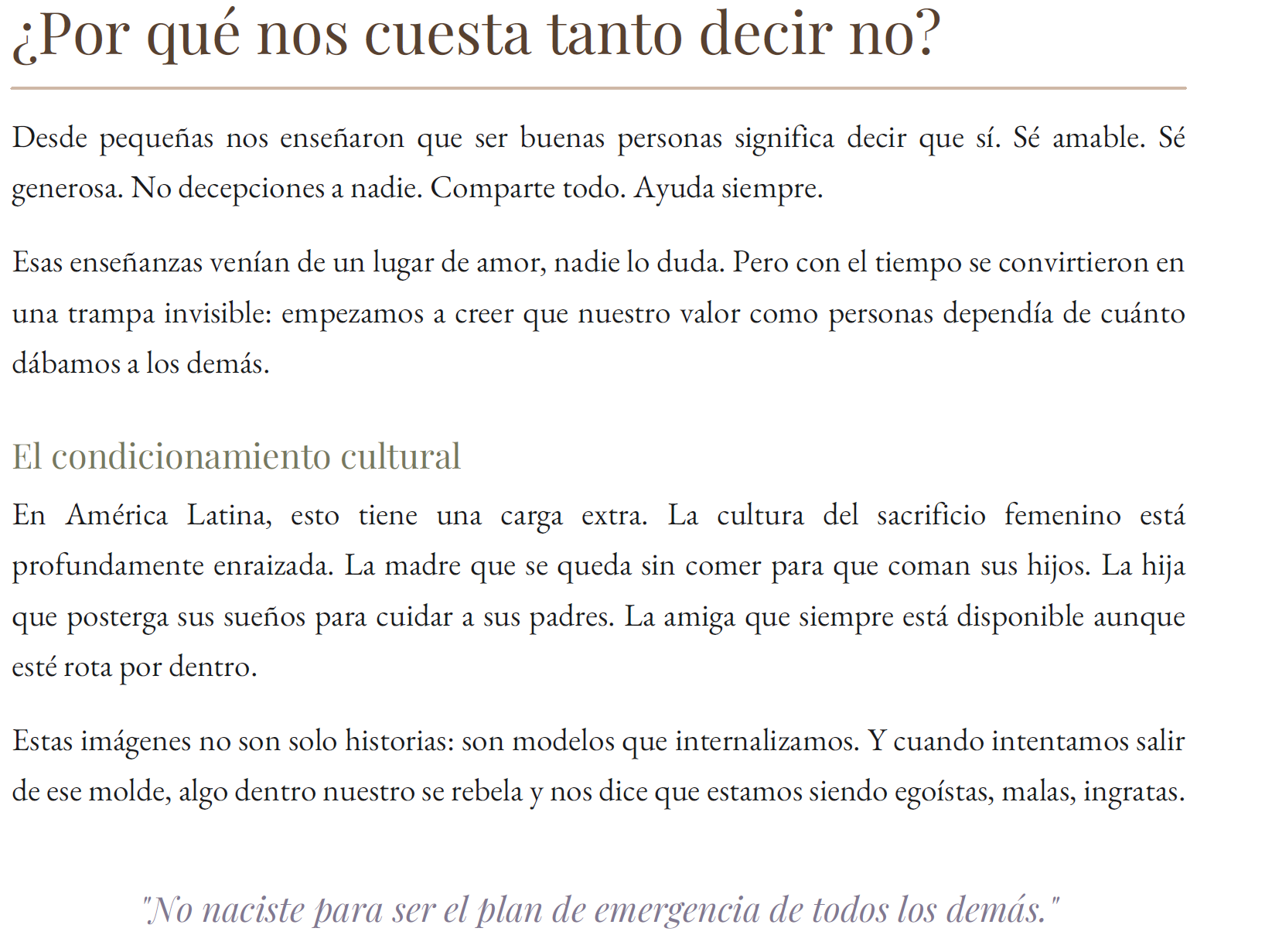 ¿Por qué nos cuesta tanto decir no?

Desde pequeñas nos enseñaron que ser buenas personas significa decir que sí. Sé amable. Sé generosa. No decepciones a nadie. Comparte todo. Ayuda siempre.

Esas enseñanzas venían de un lugar de amor, nadie lo duda. Pero con el tiempo se convirtieron en una trampa invisible: empezamos a creer que nuestro valor como personas dependía de cuánto dábamos a los demás.

El condicionamiento cultural

En América Latina, esto tiene una carga extra. La cultura del sacrificio femenino está profundamente enraizada. La madre que se queda sin comer para que coman sus hijos. La hija que posterga sus sueños para cuidar a sus padres. La amiga que siempre está disponible aunque esté rota por dentro.

Estas imágenes no son solo historias: son modelos que internalizamos. Y cuando intentamos salir de ese molde, algo dentro nuestro se rebela y nos dice que estamos siendo egoístas, malas, ingratas.

"No naciste para ser el plan de emergencia de todos los demás."